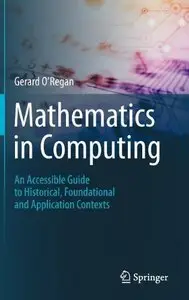 Gerard O'Regan

Mathematics in Computing

An Accessible Guide to Historical, Foundational and Application Contexts

Springer